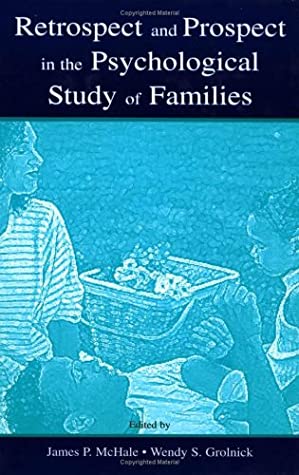 Copyrighted Material

Retrospect and Prospect in the Psychological Study of Families

Edited by

James P. McHale • Wendy S. Grolnick